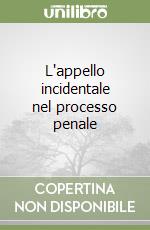 unilibro

L'appello incidentale nel processo penale

COPERTINA NON DISPONIBILE